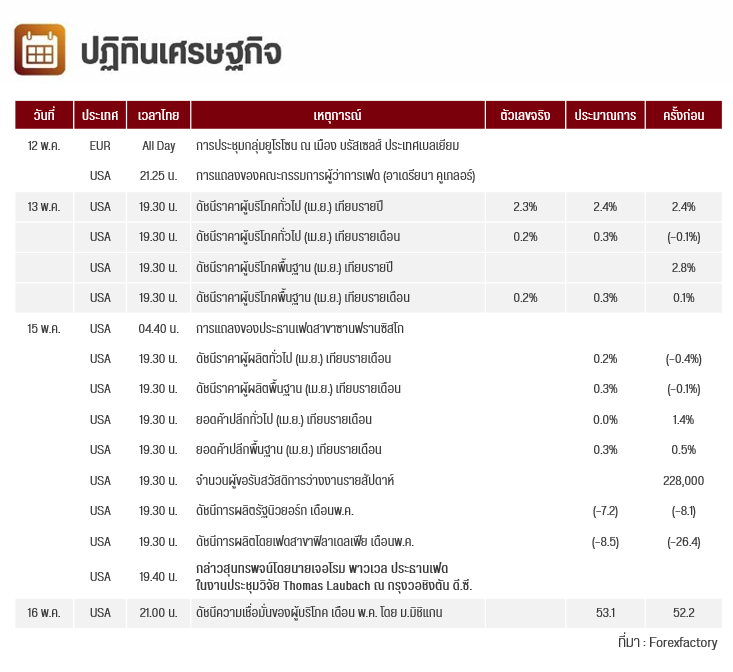 ปฏิทินเศรษฐกิจ

| วันที่ | ประเทศ | เวลาไทย | เหตุการณ์ | ตัวเลขจริง | ประมาณการ | ครั้งก่อน |
|---|---|---|---|---|---|---|
| 12 พ.ค. | EUR | All Day | การประชุมกลุ่มยูโรโซน ณ เมือง บรัสเซลส์ ประเทศเบลเยียม | | | |
| | USA | 21.25 น. | การแถลงของคณะกรรมการผู้ว่าการเฟด (อาเดรียนา คูเกลอร์) | | | |
| 13 พ.ค. | USA | 19.30 น. | ดัชนีราคาผู้บริโภคทั่วไป (เม.ย.) เทียบรายปี | 2.3% | 2.4% | 2.4% |
| | USA | 19.30 น. | ดัชนีราคาผู้บริโภคทั่วไป (เม.ย.) เทียบรายเดือน | 0.2% | 0.3% | (-0.1%) |
| | USA | 19.30 น. | ดัชนีราคาผู้บริโภคพื้นฐาน (เม.ย.) เทียบรายปี | | | 2.8% |
| | USA | 19.30 น. | ดัชนีราคาผู้บริโภคพื้นฐาน (เม.ย.) เทียบรายเดือน | 0.2% | 0.3% | 0.1% |
| 15 พ.ค. | USA | 04.40 น. | การแถลงของประธานเฟดสาขาซานฟรานซิสโก | | | |
| | USA | 19.30 น. | ดัชนีราคาผู้ผลิตทั่วไป (เม.ย.) เทียบรายเดือน | | 0.2% | (-0.4%) |
| | USA | 19.30 น. | ดัชนีราคาผู้ผลิตพื้นฐาน (เม.ย.) เทียบรายเดือน | | 0.3% | (-0.1%) |
| | USA | 19.30 น. | ยอดค้าปลีกทั่วไป (เม.ย.) เทียบรายเดือน | | 0.0% | 1.4% |
| | USA | 19.30 น. | ยอดค้าปลีกพื้นฐาน (เม.ย.) เทียบรายเดือน | | 0.3% | 0.5% |
| | USA | 19.30 น. | จำนวนผู้ขอรับสวัสดิการว่างงานรายสัปดาห์ | | | 228,000 |
| | USA | 19.30 น. | ดัชนีการผลิตรัฐนิวยอร์ก เดือนพ.ค. | | (-7.2) | (-8.1) |
| | USA | 19.30 น. | ดัชนีการผลิตโดยเฟดสาขาฟิลาเดลเฟีย เดือนพ.ค. | | (-8.5) | (-26.4) |
| | USA | 19.40 น. | กล่าวสุนทรพจน์โดยนายเจอโรม พาวเวล ประธานเฟด ในงานประชุมวิจัย Thomas Laubach ณ กรุงวอชิงตัน ดี.ซี. | | | |
| 16 พ.ค. | USA | 21.00 น. | ดัชนีความเชื่อมั่นของผู้บริโภค เดือน พ.ค. โดย ม.มิชิแกน | | 53.1 | 52.2 |

ที่มา : Forexfactory